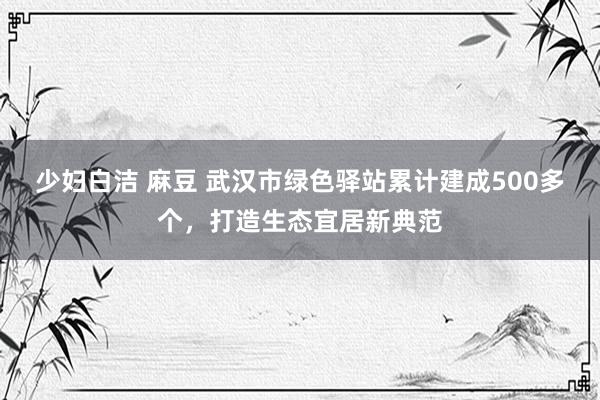 少妇白洁 麻豆 武汉市绿色驿站累计建成500多个，打造生态宜居新典范